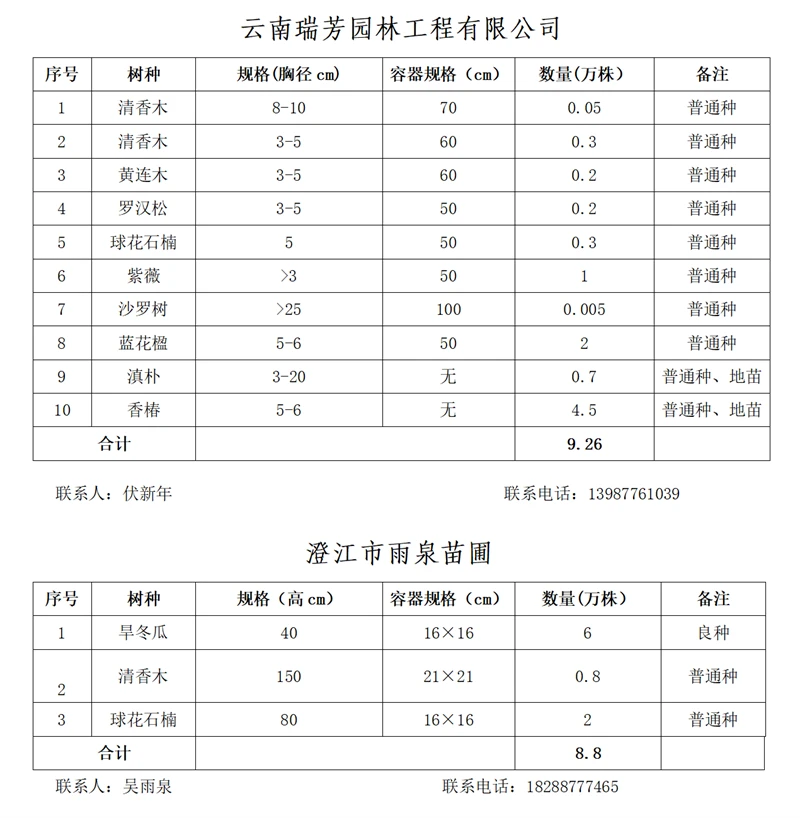 云南瑞芳园林工程有限公司

| 序号 | 树种 | 规格(胸径 cm) | 容器规格（cm） | 数量(万株) | 备注 |
|---|---|---|---|---|---|
| 1 | 清香木 | 8-10 | 70 | 0.05 | 普通种 |
| 2 | 清香木 | 3-5 | 60 | 0.3 | 普通种 |
| 3 | 黄连木 | 3-5 | 60 | 0.2 | 普通种 |
| 4 | 罗汉松 | 3-5 | 50 | 0.2 | 普通种 |
| 5 | 球花石楠 | 5 | 50 | 0.3 | 普通种 |
| 6 | 紫薇 | >3 | 50 | 1 | 普通种 |
| 7 | 沙罗树 | >25 | 100 | 0.005 | 普通种 |
| 8 | 蓝花楹 | 5-6 | 50 | 2 | 普通种 |
| 9 | 滇朴 | 3-20 | 无 | 0.7 | 普通种、地苗 |
| 10 | 香椿 | 5-6 | 无 | 4.5 | 普通种、地苗 |
| 合计 | | | | 9.26 | |

联系人：伏新年 联系电话：13987761039

澄江市雨泉苗圃

| 序号 | 树种 | 规格（高 cm） | 容器规格（cm） | 数量（万株） | 备注 |
|---|---|---|---|---|---|
| 1 | 旱冬瓜 | 40 | 16×16 | 6 | 良种 |
| 2 | 清香木 | 150 | 21×21 | 0.8 | 普通种 |
| 3 | 球花石楠 | 80 | 16×16 | 2 | 普通种 |
| 合计 | | | | 8.8 | |

联系人：吴雨泉 联系电话：18288777465